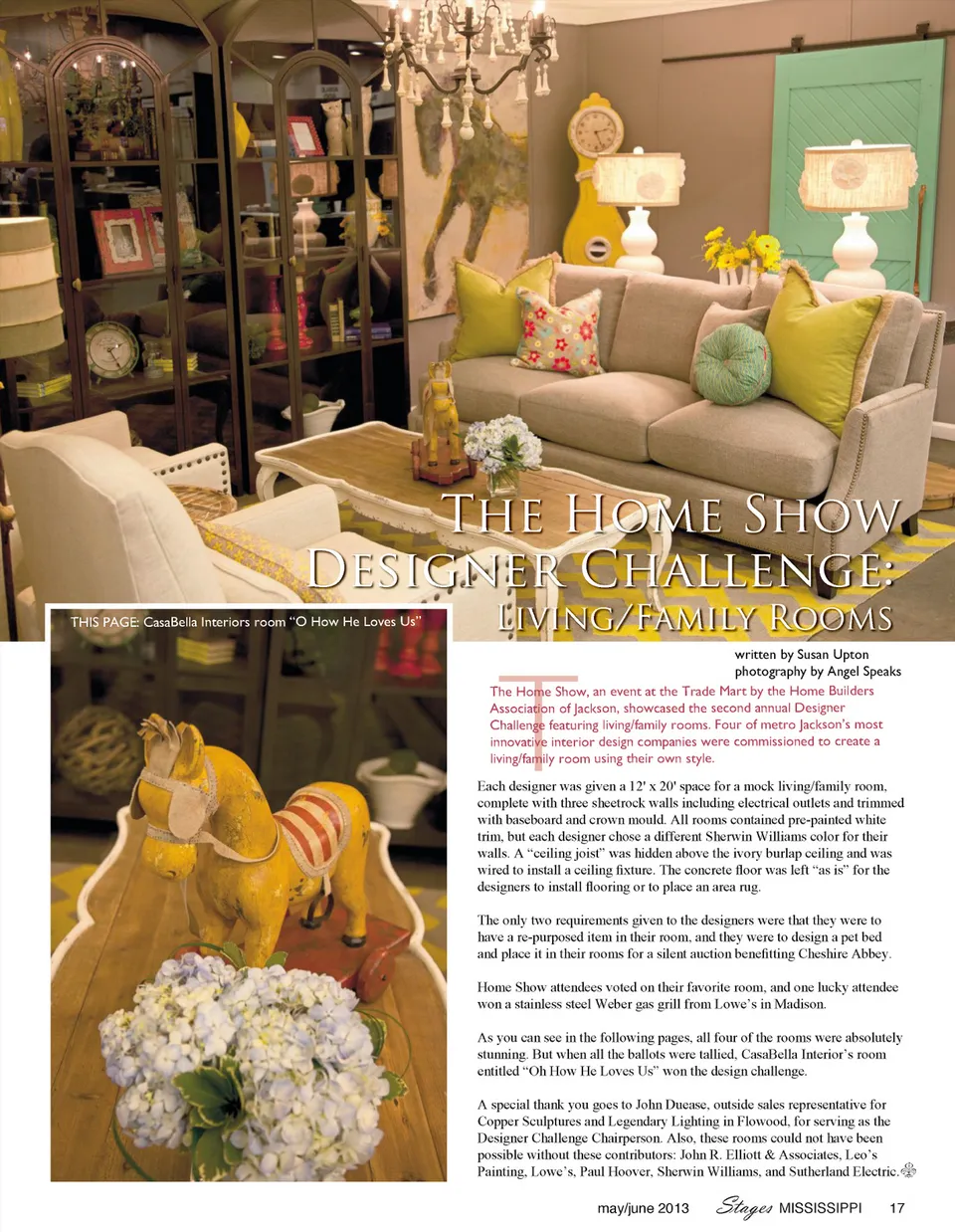 The Home Show Designer Challenge: Living/Family Rooms

THIS PAGE: CasaBella Interiors room "O How He Loves Us"

written by Susan Upton
photography by Angel Speaks

The Home Show, an event at the Trade Mart by the Home Builders Association of Jackson, showcased the second annual Designer Challenge featuring living/family rooms. Four of metro Jackson's most innovative interior design companies were commissioned to create a living/family room using their own style.

Each designer was given a 12' x 20' space for a mock living/family room, complete with three sheetrock walls including electrical outlets and trimmed with baseboard and crown mould. All rooms contained pre-painted white trim, but each designer chose a different Sherwin Williams color for their walls. A "ceiling joist" was hidden above the ivory burlap ceiling and was wired to install a ceiling fixture. The concrete floor was left "as is" for the designers to install flooring or to place an area rug.

The only two requirements given to the designers were that they were to have a re-purposed item in their room, and they were to design a pet bed and place it in their rooms for a silent auction benefitting Cheshire Abbey.

Home Show attendees voted on their favorite room, and one lucky attendee won a stainless steel Weber gas grill from Lowe's in Madison.

As you can see in the following pages, all four of the rooms were absolutely stunning. But when all the ballots were tallied, CasaBella Interior's room entitled "Oh How He Loves Us" won the design challenge.

A special thank you goes to John Duease, outside sales representative for Copper Sculptures and Legendary Lighting in Flowood, for serving as the Designer Challenge Chairperson. Also, these rooms could not have been possible without these contributors: John R. Elliott & Associates, Leo's Painting, Lowe's, Paul Hoover, Sherwin Williams, and Sutherland Electric.

may/june 2013 Stages MISSISSIPPI 17